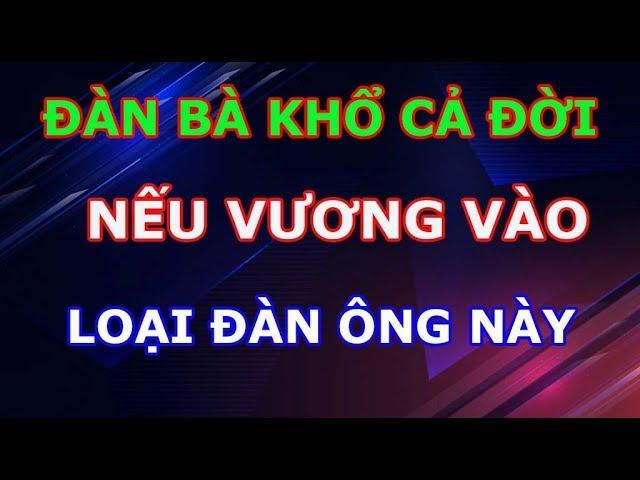 ĐÀN BÀ KHỔ CẢ ĐỜI

NẾU VƯƠNG VÀO

LOẠI ĐÀN ÔNG NÀY